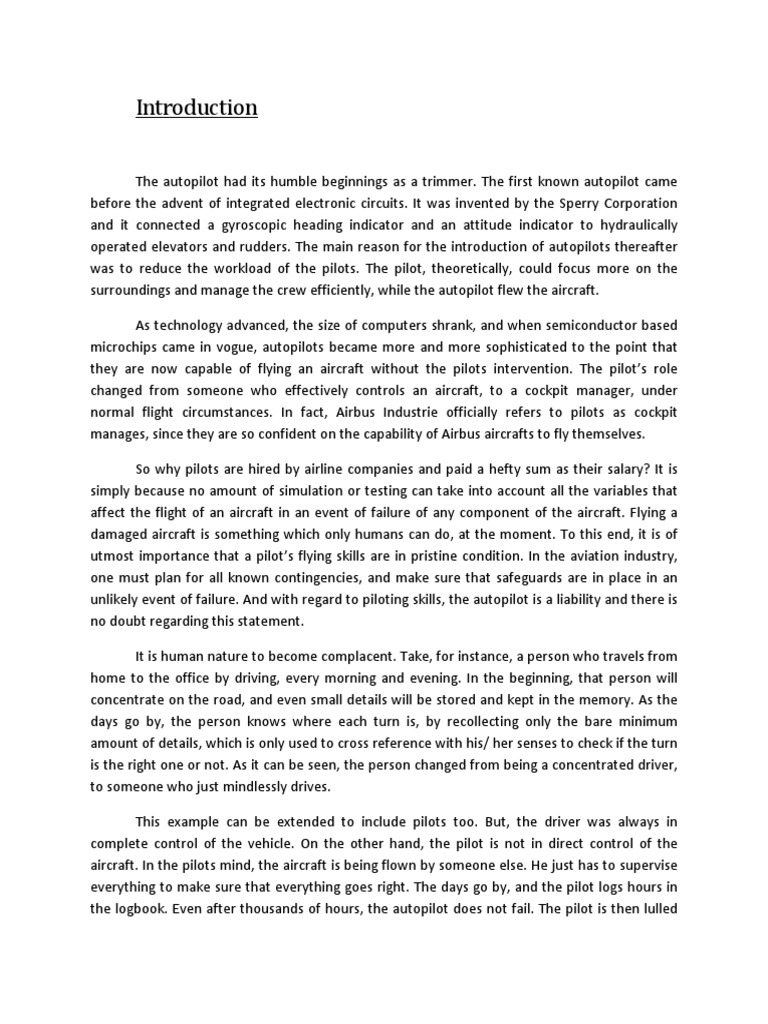 Introduction

The autopilot had its humble beginnings as a trimmer. The first known autopilot came before the advent of integrated electronic circuits. It was invented by the Sperry Corporation and it connected a gyroscopic heading indicator and an attitude indicator to hydraulically operated elevators and rudders. The main reason for the introduction of autopilots thereafter was to reduce the workload of the pilots. The pilot, theoretically, could focus more on the surroundings and manage the crew efficiently, while the autopilot flew the aircraft.

As technology advanced, the size of computers shrank, and when semiconductor based microchips came in vogue, autopilots became more and more sophisticated to the point that they are now capable of flying an aircraft without the pilots intervention. The pilot's role changed from someone who effectively controls an aircraft, to a cockpit manager, under normal flight circumstances. In fact, Airbus Industrie officially refers to pilots as cockpit manages, since they are so confident on the capability of Airbus aircrafts to fly themselves.

So why pilots are hired by airline companies and paid a hefty sum as their salary? It is simply because no amount of simulation or testing can take into account all the variables that affect the flight of an aircraft in an event of failure of any component of the aircraft. Flying a damaged aircraft is something which only humans can do, at the moment. To this end, it is of utmost importance that a pilot's flying skills are in pristine condition. In the aviation industry, one must plan for all known contingencies, and make sure that safeguards are in place in an unlikely event of failure. And with regard to piloting skills, the autopilot is a liability and there is no doubt regarding this statement.

It is human nature to become complacent. Take, for instance, a person who travels from home to the office by driving, every morning and evening. In the beginning, that person will concentrate on the road, and even small details will be stored and kept in the memory. As the days go by, the person knows where each turn is, by recollecting only the bare minimum amount of details, which is only used to cross reference with his/ her senses to check if the turn is the right one or not. As it can be seen, the person changed from being a concentrated driver, to someone who just mindlessly drives.

This example can be extended to include pilots too. But, the driver was always in complete control of the vehicle. On the other hand, the pilot is not in direct control of the aircraft. In the pilots mind, the aircraft is being flown by someone else. He just has to supervise everything to make sure that everything goes right. The days go by, and the pilot logs hours in the logbook. Even after thousands of hours, the autopilot does not fail. The pilot is then lulled